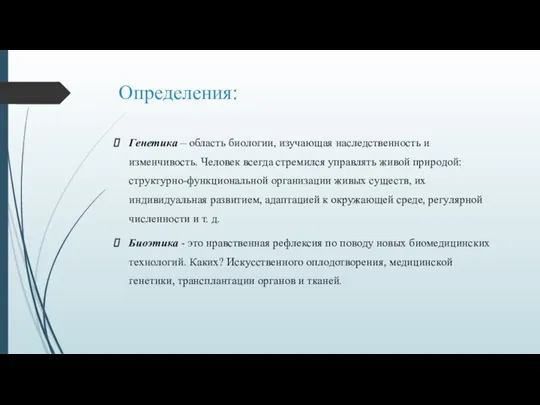 Определения:

Генетика – область биологии, изучающая наследственность и изменчивость. Человек всегда стремился управлять живой природой: структурно-функциональной организации живых существ, их индивидуальная развитием, адаптацией к окружающей среде, регулярной численности и т. д.

Биоэтика - это нравственная рефлексия по поводу новых биомедицинских технологий. Каких? Искусственного оплодотворения, медицинской генетики, трансплантации органов и тканей.